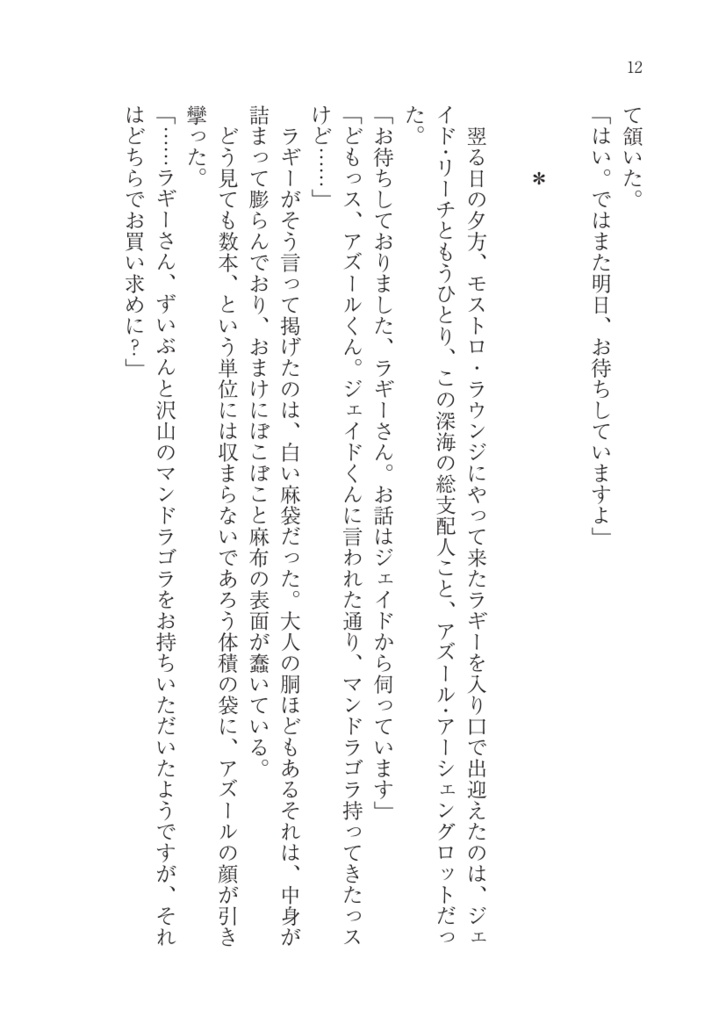 12

て頷いた。
「はい。ではまた明日、お待ちしていますよ」

＊

翌る日の夕方、モストロ・ラウンジにやって来たラギーを入り口で出迎えたのは、ジェイド・リーチともうひとり、この深海の総支配人こと、アズール・アーシェングロットだった。
「お待ちしておりました、ラギーさん。お話はジェイドから伺っています」
「どもっス、アズールくん。ジェイドくんに言われた通り、マンドラゴラ持ってきたっスけど……」
ラギーがそう言って掲げたのは、白い麻袋だった。大人の胴ほどもあるそれは、中身が詰まって膨らんでおり、おまけにぼこぼこと麻布の表面が蠢いている。
どう見ても数本、という単位には収まらないであろう体積の袋に、アズールの顔が引き攣った。
「……ラギーさん、ずいぶんと沢山のマンドラゴラをお持ちいただいたようですが、それはどちらでお買い求めに？」